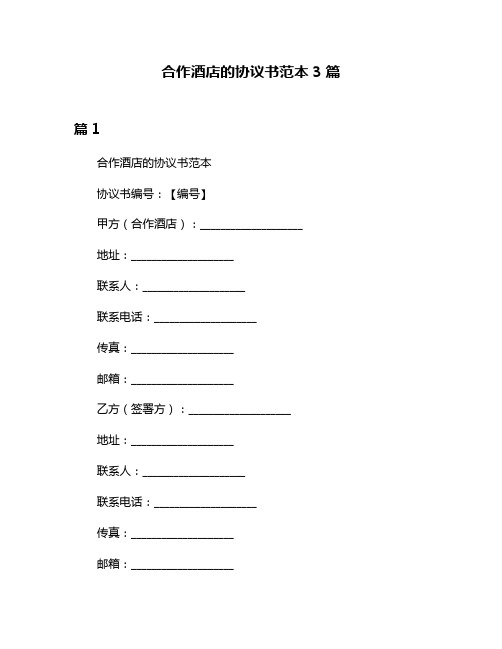 合作酒店的协议书范本 3 篇

篇 1

合作酒店的协议书范本

协议书编号：【编号】

甲方（合作酒店）：__________________

地址：__________________

联系人：__________________

联系电话：__________________

传真：__________________

邮箱：__________________

乙方（签署方）：__________________

地址：__________________

联系人：__________________

联系电话：__________________

传真：__________________

邮箱：__________________